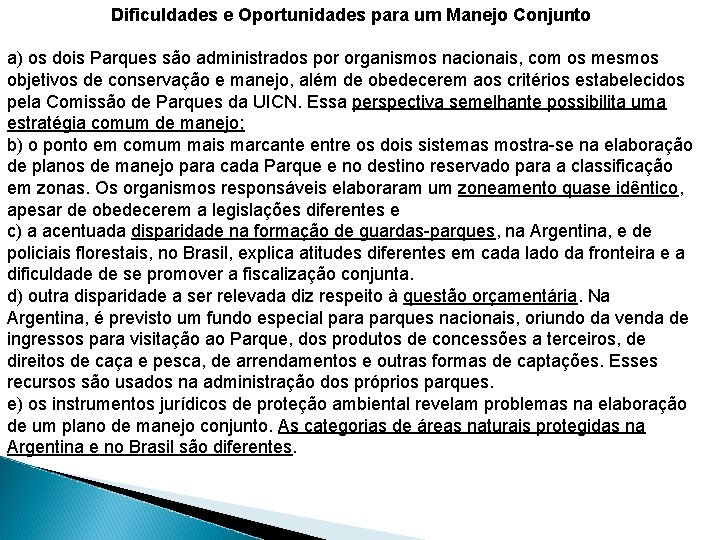 Dificuldades e Oportunidades para um Manejo Conjunto

a) os dois Parques são administrados por organismos nacionais, com os mesmos objetivos de conservação e manejo, além de obedecerem aos critérios estabelecidos pela Comissão de Parques da UICN. Essa perspectiva semelhante possibilita uma estratégia comum de manejo;
b) o ponto em comum mais marcante entre os dois sistemas mostra-se na elaboração de planos de manejo para cada Parque e no destino reservado para a classificação em zonas. Os organismos responsáveis elaboraram um zoneamento quase idêntico, apesar de obedecerem a legislações diferentes e
c) a acentuada disparidade na formação de guardas-parques, na Argentina, e de policiais florestais, no Brasil, explica atitudes diferentes em cada lado da fronteira e a dificuldade de se promover a fiscalização conjunta.
d) outra disparidade a ser relevada diz respeito à questão orçamentária. Na Argentina, é previsto um fundo especial para parques nacionais, oriundo da venda de ingressos para visitação ao Parque, dos produtos de concessões a terceiros, de direitos de caça e pesca, de arrendamentos e outras formas de captações. Esses recursos são usados na administração dos próprios parques.
e) os instrumentos jurídicos de proteção ambiental revelam problemas na elaboração de um plano de manejo conjunto. As categorias de áreas naturais protegidas na Argentina e no Brasil são diferentes.